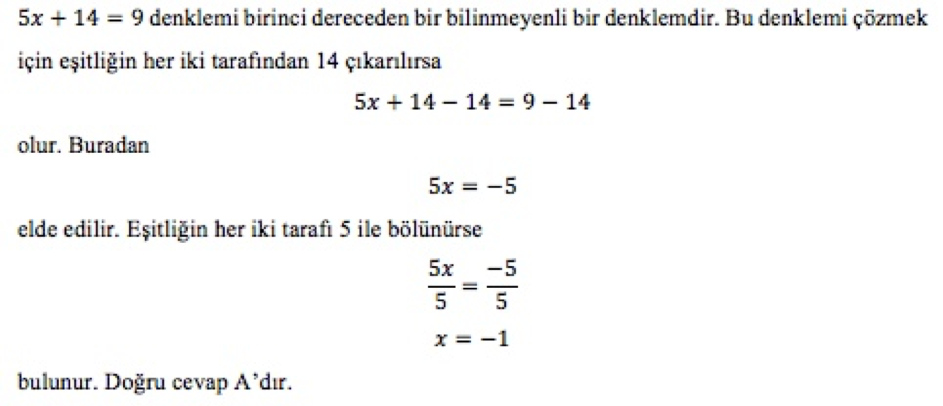 $5x + 14 = 9$ denklemi birinci dereceden bir bilinmeyenli bir denklemdir. Bu denklemi çözmek için eşitliğin her iki tarafından 14 çıkarılırsa

$5x + 14 - 14 = 9 - 14$

olur. Buradan

$5x = -5$

elde edilir. Eşitliğin her iki tarafı 5 ile bölünürse

$\frac{5x}{5} = \frac{-5}{5}$

$x = -1$

bulunur. Doğru cevap A'dır.